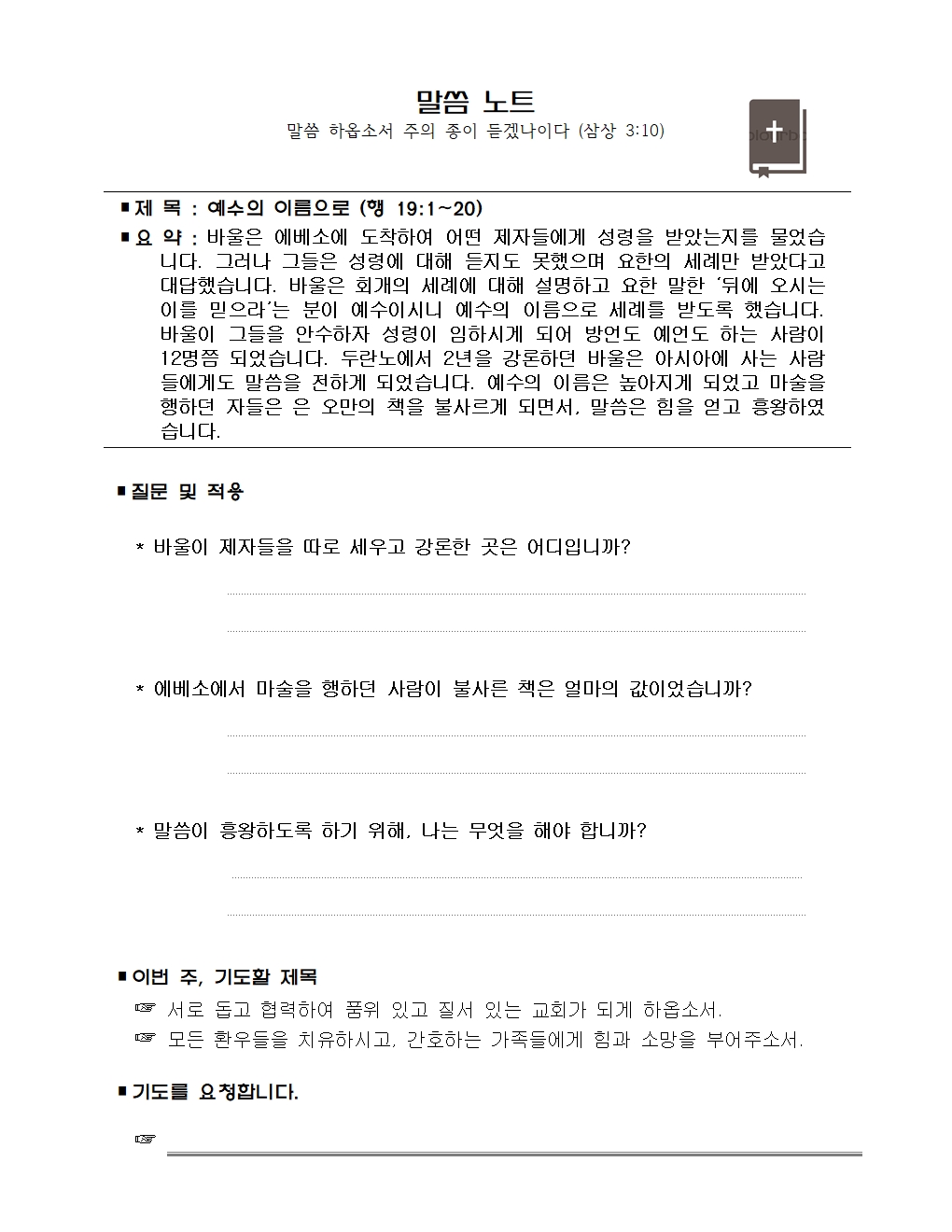 말씀 노트

말씀 하옵소서 주의 종이 듣겠나이다 (삼상 3:10)

■ 제 목 : 예수의 이름으로 (행 19:1~20)

■ 요 약 : 바울은 에베소에 도착하여 어떤 제자들에게 성령을 받았는지를 물었습니다. 그러나 그들은 성령에 대해 듣지도 못했으며 요한의 세례만 받았다고 대답했습니다. 바울은 회개의 세례에 대해 설명하고 요한 말한 '뒤에 오시는 이를 믿으라'는 분이 예수이시니 예수의 이름으로 세례를 받도록 했습니다. 바울이 그들을 안수하자 성령이 임하시게 되어 방언도 예언도 하는 사람이 12명쯤 되었습니다. 두란노에서 2년을 강론하던 바울은 아시아에 사는 사람들에게도 말씀을 전하게 되었습니다. 예수의 이름은 높아지게 되었고 마술을 행하던 자들은 은 오만의 책을 불사르게 되면서, 말씀은 힘을 얻고 흥왕하였습니다.

■ 질문 및 적용

* 바울이 제자들을 따로 세우고 강론한 곳은 어디입니까?

* 에베소에서 마술을 행하던 사람이 불사른 책은 얼마의 값이었습니까?

* 말씀이 흥왕하도록 하기 위해, 나는 무엇을 해야 합니까?

■ 이번 주, 기도할 제목

☞ 서로 돕고 협력하여 품위 있고 질서 있는 교회가 되게 하옵소서.
☞ 모든 환우들을 치유하시고, 간호하는 가족들에게 힘과 소망을 부어주소서.

■ 기도를 요청합니다.

☞